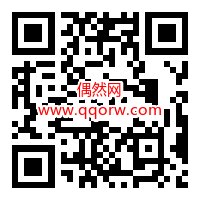 偶然网
www.qqorw.com